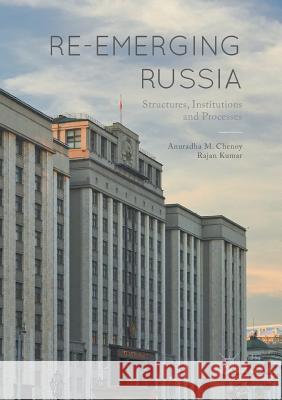 RE-EMERGING RUSSIA

Structures, Institutions and Processes

Anuradha M. Chenoy
Rajan Kumar

Kraina Książek